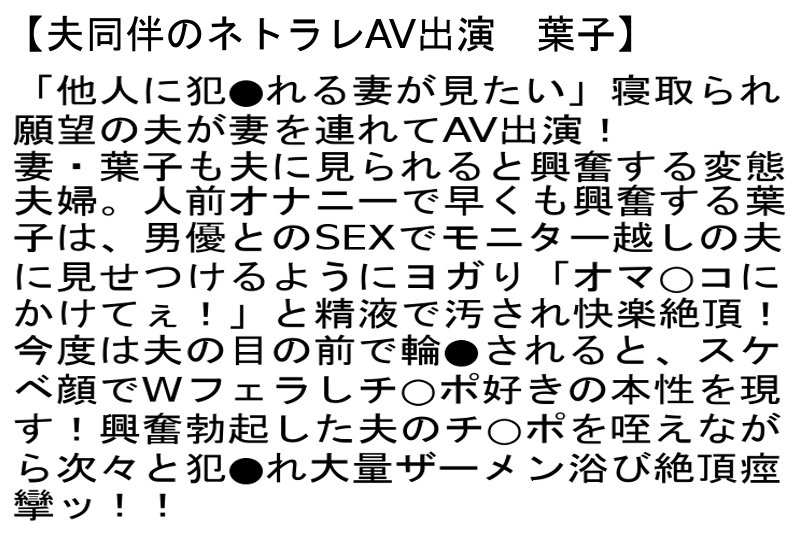 【夫同伴のネトラレAV出演　葉子】

「他人に犯●れる妻が見たい」寝取られ願望の夫が妻を連れてAV出演！
妻・葉子も夫に見られると興奮する変態夫婦。人前オナニーで早くも興奮する葉子は、男優とのSEXでモニター越しの夫に見せつけるようにヨガり「オマ○コにかけてぇ！」と精液で汚され快楽絶頂！今度は夫の目の前で輪●されると、スケベ顔でWフェラしチ○ポ好きの本性を現す！興奮勃起した夫のチ○ポを咥えながら次々と犯●れ大量ザーメン浴び絶頂痙攣ッ！！